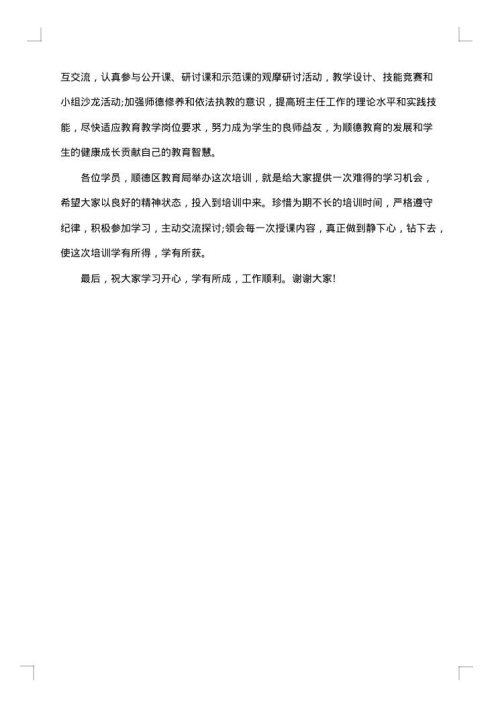 互交流，认真参与公开课、研讨课和示范课的观摩研讨活动，教学设计、技能竞赛和小组沙龙活动;加强师德修养和依法执教的意识，提高班主任工作的理论水平和实践技能，尽快适应教育教学岗位要求，努力成为学生的良师益友，为顺德教育的发展和学生的健康成长贡献自己的教育智慧。

各位学员，顺德区教育局举办这次培训，就是给大家提供一次难得的学习机会，希望大家以良好的精神状态，投入到培训中来。珍惜为期不长的培训时间，严格遵守纪律，积极参加学习，主动交流探讨;领会每一次授课内容，真正做到静下心，钻下去，使这次培训学有所得，学有所获。

最后，祝大家学习开心，学有所成，工作顺利。谢谢大家!